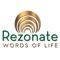 Rezonate
WORDS OF LIFE